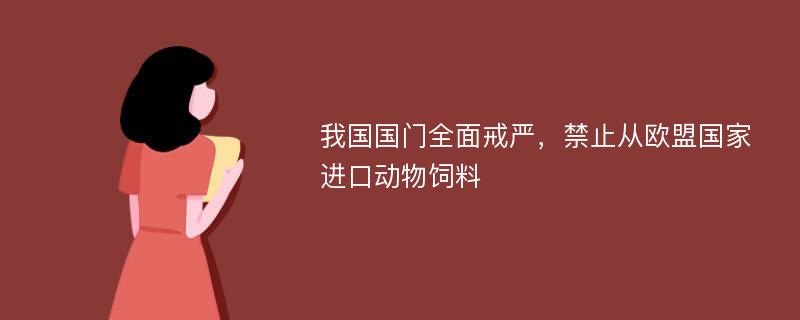 我国国门全面戒严，禁止从欧盟国家进口动物饲料